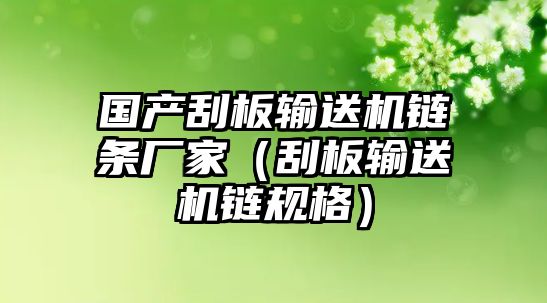 国产刮板输送机链条厂家（刮板输送机链规格）